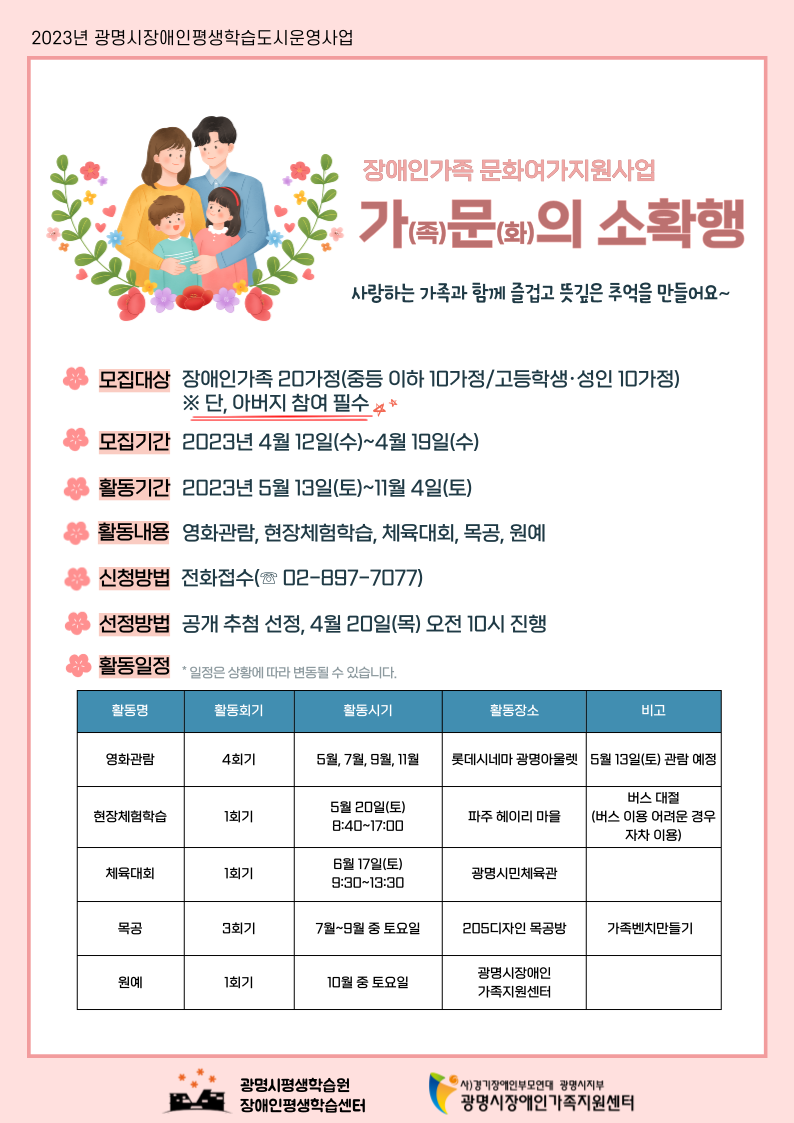 2023년 광명시장애인평생학습도시운영사업

장애인가족 문화여가지원사업

가(족)문(화)의 소확행

사랑하는 가족과 함께 즐겁고 뜻깊은 추억을 만들어요~

모집대상 장애인가족 20가정(중등 이하 10가정/고등학생·성인 10가정)
※ 단, 아버지 참여 필수

모집기간 2023년 4월 12일(수)~4월 19일(수)

활동기간 2023년 5월 13일(토)~11월 4일(토)

활동내용 영화관람, 현장체험학습, 체육대회, 목공, 원예

신청방법 전화접수(☏ 02-897-7077)

선정방법 공개 추첨 선정, 4월 20일(목) 오전 10시 진행

활동일정 * 일정은 상황에 따라 변동될 수 있습니다.

| 활동명 | 활동회기 | 활동시기 | 활동장소 | 비고 |
|---|---|---|---|---|
| 영화관람 | 4회기 | 5월, 7월, 9월, 11월 | 롯데시네마 광명아울렛 | 5월 13일(토) 관람 예정 |
| 현장체험학습 | 1회기 | 5월 20일(토) 8:40~17:00 | 파주 헤이리 마을 | 버스 대절 (버스 이용 어려운 경우 자차 이용) |
| 체육대회 | 1회기 | 6월 17일(토) 9:30~13:30 | 광명시민체육관 | |
| 목공 | 3회기 | 7월~9월 중 토요일 | 205디자인 목공방 | 가족벤치만들기 |
| 원예 | 1회기 | 10월 중 토요일 | 광명시장애인 가족지원센터 | |

광명시평생학습원
장애인평생학습센터

사)경기장애인부모연대 광명시지부
광명시장애인가족지원센터